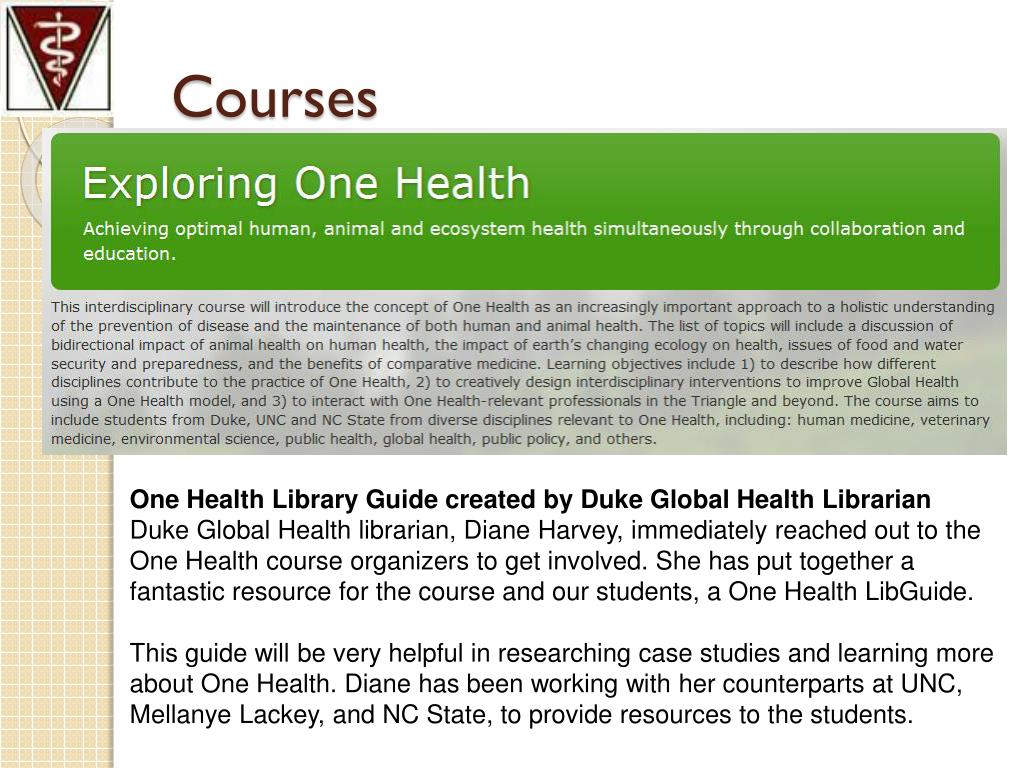 Courses

Exploring One Health

Achieving optimal human, animal and ecosystem health simultaneously through collaboration and education.

This interdisciplinary course will introduce the concept of One Health as an increasingly important approach to a holistic understanding of the prevention of disease and the maintenance of both human and animal health. The list of topics will include a discussion of bidirectional impact of animal health on human health, the impact of earth's changing ecology on health, issues of food and water security and preparedness, and the benefits of comparative medicine. Learning objectives include 1) to describe how different disciplines contribute to the practice of One Health, 2) to creatively design interdisciplinary interventions to improve Global Health using a One Health model, and 3) to interact with One Health-relevant professionals in the Triangle and beyond. The course aims to include students from Duke, UNC and NC State from diverse disciplines relevant to One Health, including: human medicine, veterinary medicine, environmental science, public health, global health, public policy, and others.

One Health Library Guide created by Duke Global Health Librarian
Duke Global Health librarian, Diane Harvey, immediately reached out to the One Health course organizers to get involved. She has put together a fantastic resource for the course and our students, a One Health LibGuide.

This guide will be very helpful in researching case studies and learning more about One Health. Diane has been working with her counterparts at UNC, Mellanye Lackey, and NC State, to provide resources to the students.